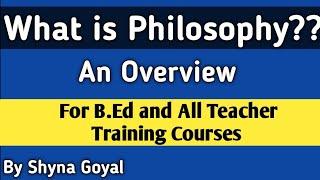 What is Philosophy??

An Overview

For B.Ed and All Teacher Training Courses

By Shyna Goyal